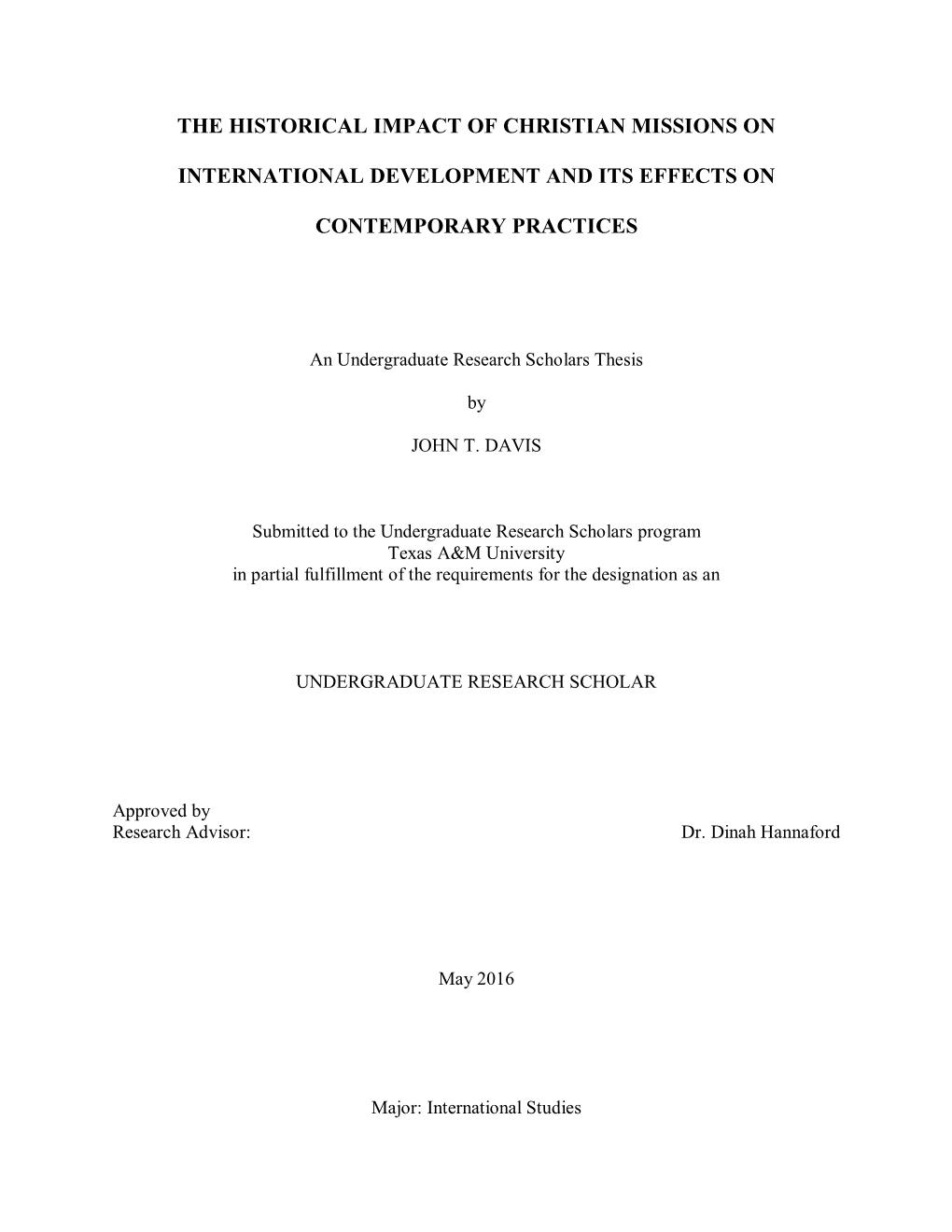 THE HISTORICAL IMPACT OF CHRISTIAN MISSIONS ON INTERNATIONAL DEVELOPMENT AND ITS EFFECTS ON CONTEMPORARY PRACTICES

An Undergraduate Research Scholars Thesis

by

JOHN T. DAVIS

Submitted to the Undergraduate Research Scholars program
Texas A&M University
in partial fulfillment of the requirements for the designation as an

UNDERGRADUATE RESEARCH SCHOLAR

Approved by
Research Advisor: Dr. Dinah Hannaford

May 2016

Major: International Studies